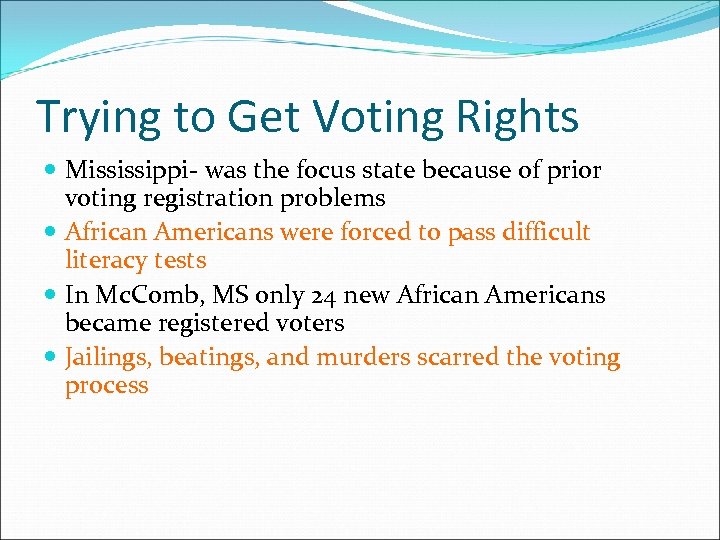 Trying to Get Voting Rights

- Mississippi- was the focus state because of prior voting registration problems
- African Americans were forced to pass difficult literacy tests
- In McComb, MS only 24 new African Americans became registered voters
- Jailings, beatings, and murders scarred the voting process